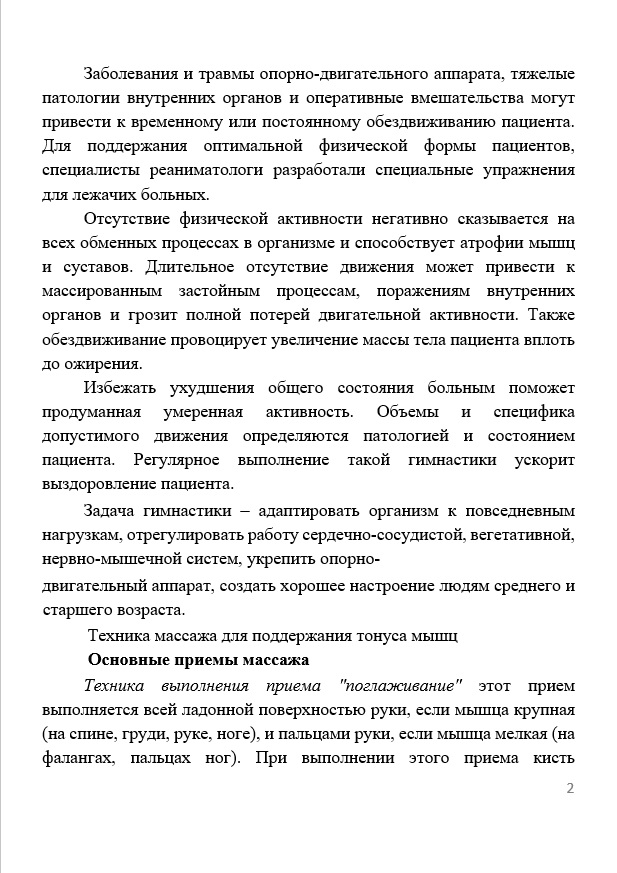 Заболевания и травмы опорно-двигательного аппарата, тяжелые патологии внутренних органов и оперативные вмешательства могут привести к временному или постоянному обездвиживанию пациента. Для поддержания оптимальной физической формы пациентов, специалисты реаниматологи разработали специальные упражнения для лежачих больных.

Отсутствие физической активности негативно сказывается на всех обменных процессах в организме и способствует атрофии мышц и суставов. Длительное отсутствие движения может привести к массированным застойным процессам, поражениям внутренних органов и грозит полной потерей двигательной активности. Также обездвиживание провоцирует увеличение массы тела пациента вплоть до ожирения.

Избежать ухудшения общего состояния больным поможет продуманная умеренная активность. Объемы и специфика допустимого движения определяются патологией и состоянием пациента. Регулярное выполнение такой гимнастики ускорит выздоровление пациента.

Задача гимнастики – адаптировать организм к повседневным нагрузкам, отрегулировать работу сердечно-сосудистой, вегетативной, нервно-мышечной систем, укрепить опорно-

двигательный аппарат, создать хорошее настроение людям среднего и старшего возраста.

Техника массажа для поддержания тонуса мышц

Основные приемы массажа

Техника выполнения приема "поглаживание" этот прием выполняется всей ладонной поверхностью руки, если мышца крупная (на спине, груди, руке, ноге), и пальцами руки, если мышца мелкая (на фалангах, пальцах ног). При выполнении этого приема кисть

2